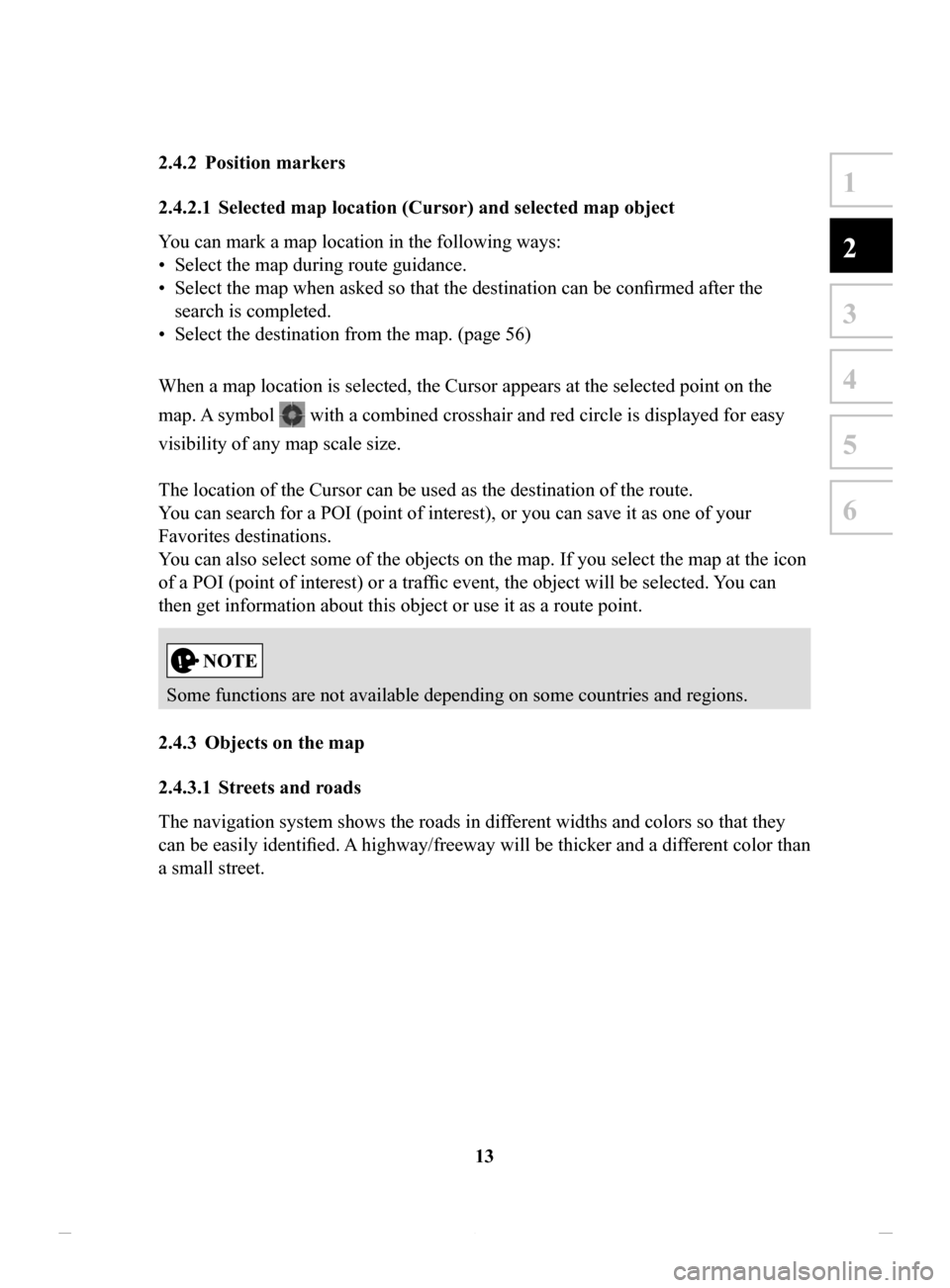 2.4.2 Position markers

2.4.2.1 Selected map location (Cursor) and selected map object

You can mark a map location in the following ways:
• Select the map during route guidance.
• Select the map when asked so that the destination can be confirmed after the search is completed.
• Select the destination from the map. (page 56)

When a map location is selected, the Cursor appears at the selected point on the map. A symbol with a combined crosshair and red circle is displayed for easy visibility of any map scale size.

The location of the Cursor can be used as the destination of the route.
You can search for a POI (point of interest), or you can save it as one of your Favorites destinations.
You can also select some of the objects on the map. If you select the map at the icon of a POI (point of interest) or a traffic event, the object will be selected. You can then get information about this object or use it as a route point.

NOTE

Some functions are not available depending on some countries and regions.

2.4.3 Objects on the map

2.4.3.1 Streets and roads

The navigation system shows the roads in different widths and colors so that they can be easily identified. A highway/freeway will be thicker and a different color than a small street.

1
2
3
4
5
6

13

carmanualsonline.info